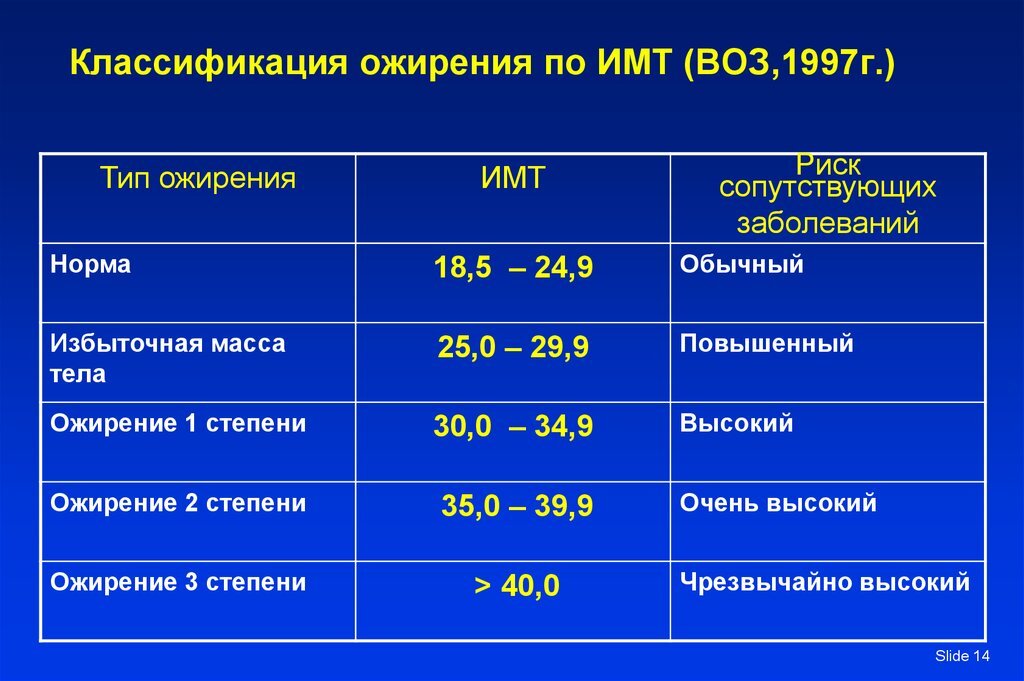 Классификация ожирения по ИМТ (ВОЗ,1997г.)

| Тип ожирения | ИМТ | Риск сопутствующих заболеваний |
|---|---|---|
| Норма | 18,5 – 24,9 | Обычный |
| Избыточная масса тела | 25,0 – 29,9 | Повышенный |
| Ожирение 1 степени | 30,0 – 34,9 | Высокий |
| Ожирение 2 степени | 35,0 – 39,9 | Очень высокий |
| Ожирение 3 степени | > 40,0 | Чрезвычайно высокий |

Slide 14